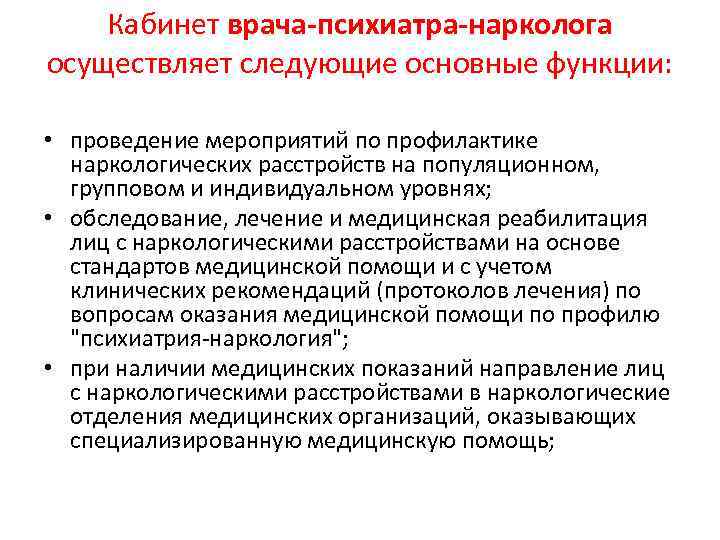 Кабинет врача-психиатра-нарколога осуществляет следующие основные функции:

• проведение мероприятий по профилактике наркологических расстройств на популяционном, групповом и индивидуальном уровнях;
• обследование, лечение и медицинская реабилитация лиц с наркологическими расстройствами на основе стандартов медицинской помощи и с учетом клинических рекомендаций (протоколов лечения) по вопросам оказания медицинской помощи по профилю "психиатрия-наркология";
• при наличии медицинских показаний направление лиц с наркологическими расстройствами в наркологические отделения медицинских организаций, оказывающих специализированную медицинскую помощь;